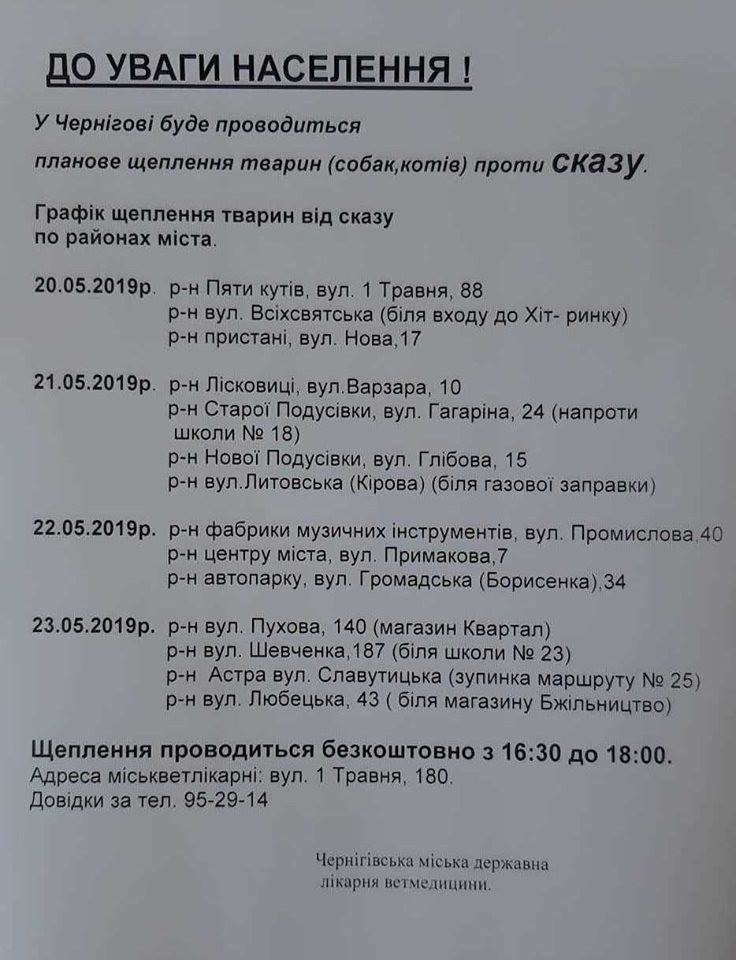 ДО УВАГИ НАСЕЛЕННЯ !

У Чернігові буде проводиться планове щеплення тварин (собак,котів) проти сказу.

Графік щеплення тварин від сказу по районах міста.

20.05.2019р. р-н Пяти кутів, вул. 1 Травня, 88
р-н вул. Всіхсвятська (біля входу до Хіт- ринку)
р-н пристані, вул. Нова,17

21.05.2019р. р-н Лісковиці, вул.Варзара, 10
р-н Старої Подусівки, вул. Гагаріна, 24 (напроти школи № 18)
р-н Нової Подусівки, вул. Глібова, 15
р-н вул.Литовська (Кірова) (біля газової заправки)

22.05.2019р. р-н фабрики музичних інструментів, вул. Промислова,40
р-н центру міста, вул. Примакова,7
р-н автопарку, вул. Громадська (Борисенка),34

23.05.2019р. р-н вул. Пухова, 140 (магазин Квартал)
р-н вул. Шевченка,187 (біля школи № 23)
р-н Астра вул. Славутицька (зупинка маршруту № 25)
р-н вул. Любецька, 43 ( біля магазину Бжільництво)

Щеплення проводиться безкоштовно з 16:30 до 18:00.
Адреса міськветлікарні: вул. 1 Травня, 180.
Довідки за тел. 95-29-14

Чернігівська міська державна лікарня ветмедицини.